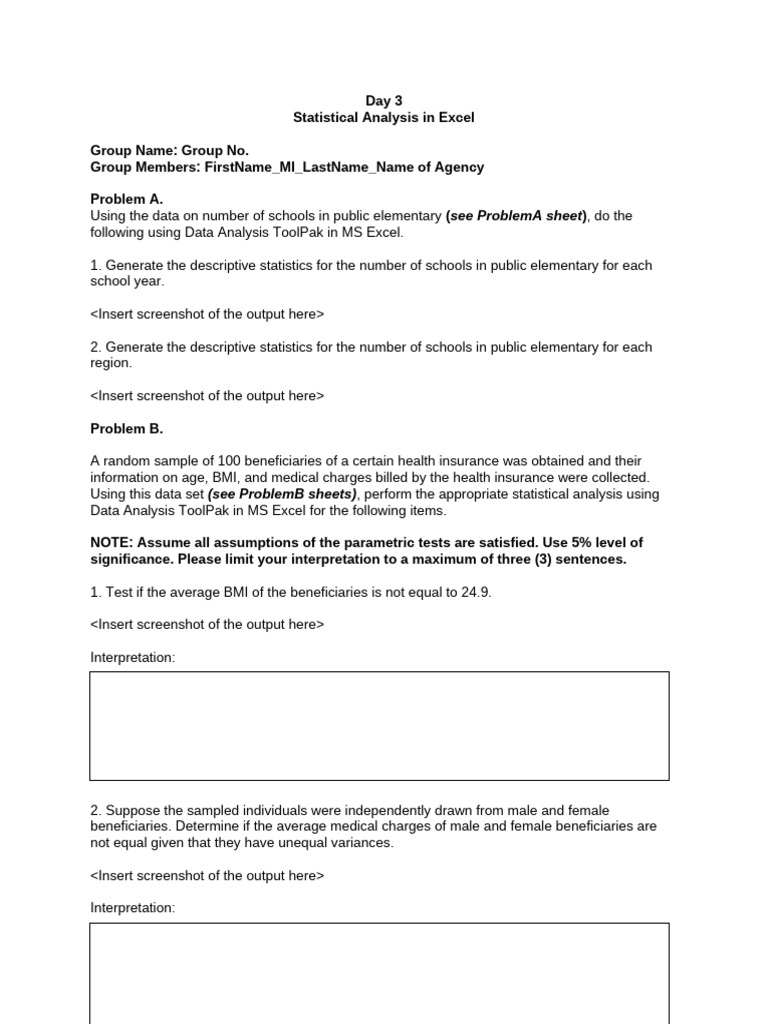 Day 3
Statistical Analysis in Excel

Group Name: Group No.
Group Members: FirstName_MI_LastName_Name of Agency

Problem A.
Using the data on number of schools in public elementary (see ProblemA sheet), do the following using Data Analysis ToolPak in MS Excel.

1. Generate the descriptive statistics for the number of schools in public elementary for each school year.

<Insert screenshot of the output here>

2. Generate the descriptive statistics for the number of schools in public elementary for each region.

<Insert screenshot of the output here>

Problem B.

A random sample of 100 beneficiaries of a certain health insurance was obtained and their information on age, BMI, and medical charges billed by the health insurance were collected. Using this data set (see ProblemB sheets), perform the appropriate statistical analysis using Data Analysis ToolPak in MS Excel for the following items.

NOTE: Assume all assumptions of the parametric tests are satisfied. Use 5% level of significance. Please limit your interpretation to a maximum of three (3) sentences.

1. Test if the average BMI of the beneficiaries is not equal to 24.9.

<Insert screenshot of the output here>

Interpretation:

2. Suppose the sampled individuals were independently drawn from male and female beneficiaries. Determine if the average medical charges of male and female beneficiaries are not equal given that they have unequal variances.

<Insert screenshot of the output here>

Interpretation: